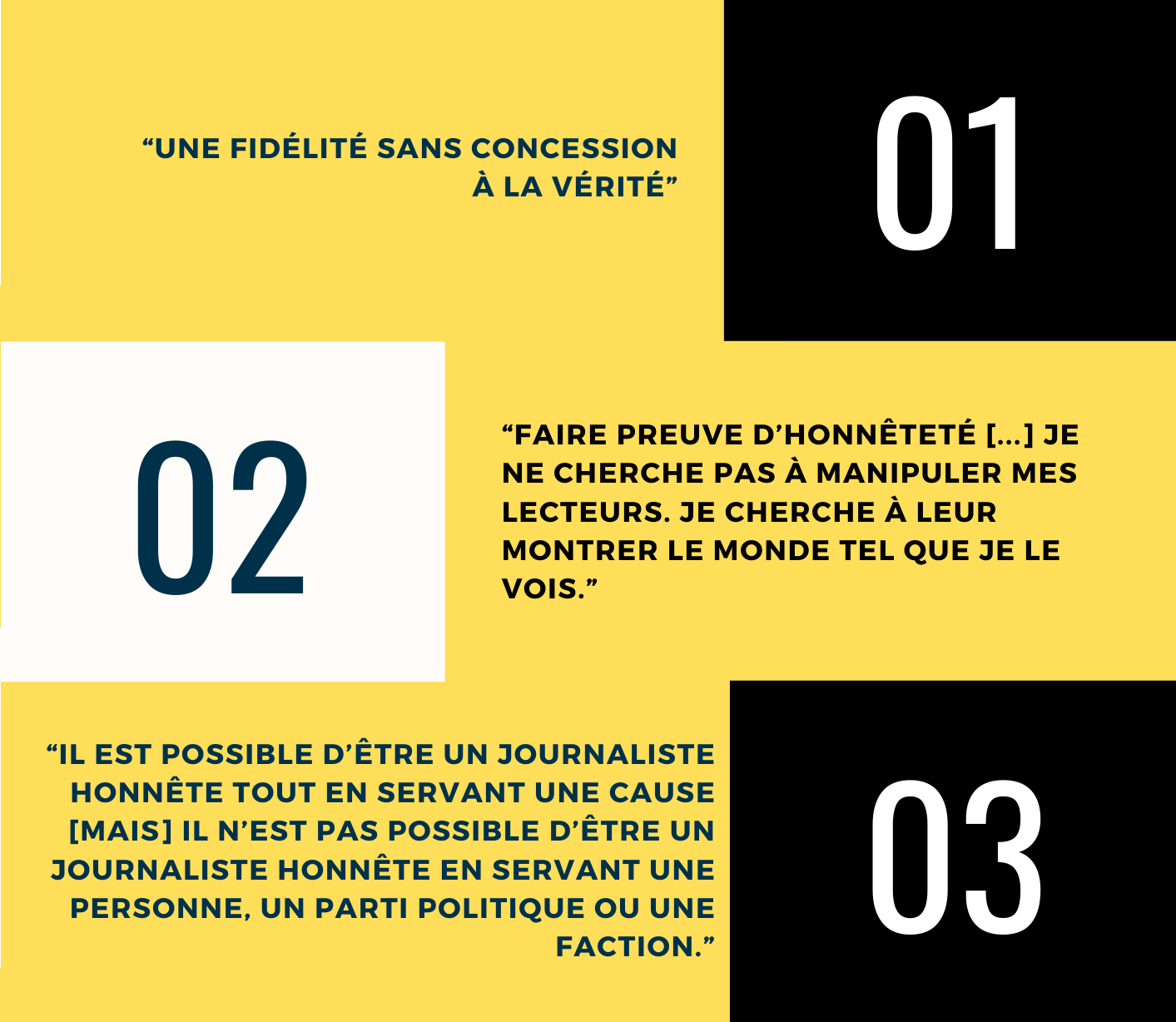 "UNE FIDÉLITÉ SANS CONCESSION À LA VÉRITÉ"

01

02

"FAIRE PREUVE D'HONNÊTETÉ [...] JE NE CHERCHE PAS À MANIPULER MES LECTEURS. JE CHERCHE À LEUR MONTRER LE MONDE TEL QUE JE LE VOIS."

"IL EST POSSIBLE D'ÊTRE UN JOURNALISTE HONNÊTE TOUT EN SERVANT UNE CAUSE [MAIS] IL N'EST PAS POSSIBLE D'ÊTRE UN JOURNALISTE HONNÊTE EN SERVANT UNE PERSONNE, UN PARTI POLITIQUE OU UNE FACTION."

03